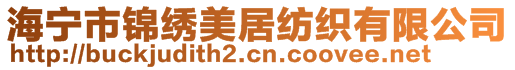 海宁市锦绣美居纺织有限公司
http://buckjudith2.cn.coovee.net